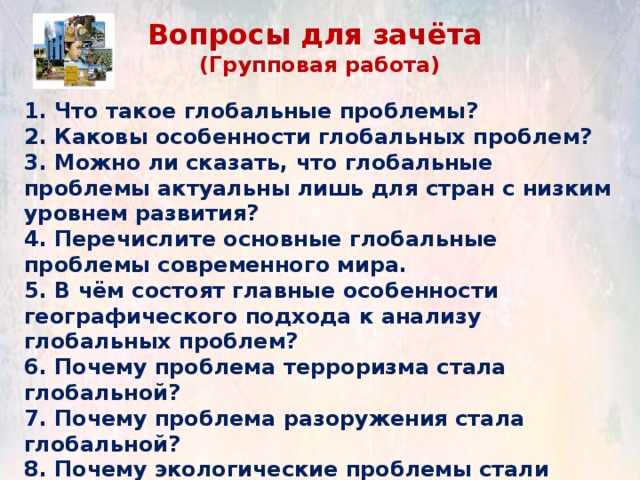 Вопросы для зачёта
(Групповая работа)

1. Что такое глобальные проблемы?
2. Каковы особенности глобальных проблем?
3. Можно ли сказать, что глобальные проблемы актуальны лишь для стран с низким уровнем развития?
4. Перечислите основные глобальные проблемы современного мира.
5. В чём состоят главные особенности географического подхода к анализу глобальных проблем?
6. Почему проблема терроризма стала глобальной?
7. Почему проблема разоружения стала глобальной?
8. Почему экологические проблемы стали